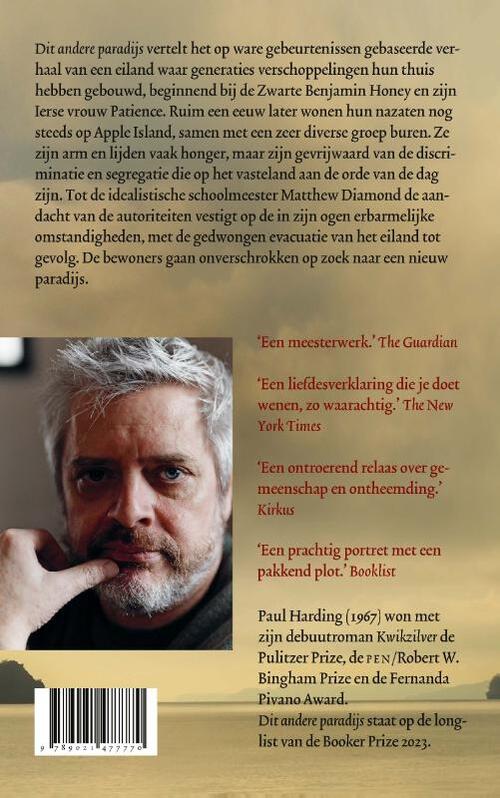 Dit andere paradijs vertelt het op ware gebeurtenissen gebaseerde verhaal van een eiland waar generaties verschoppelingen hun thuis hebben gebouwd, beginnend bij de Zwarte Benjamin Honey en zijn Ierse vrouw Patience. Ruim een eeuw later wonen hun nazaten nog steeds op Apple Island, samen met een zeer diverse groep buren. Ze zijn arm en lijden vaak honger, maar zijn gevrijwaard van de discriminatie en segregatie die op het vasteland aan de orde van de dag zijn. Tot de idealistische schoolmeester Matthew Diamond de aandacht van de autoriteiten vestigt op de in zijn ogen erbarmelijke omstandigheden, met de gedwongen evacuatie van het eiland tot gevolg. De bewoners gaan onverschrokken op zoek naar een nieuw paradijs.

'Een meesterwerk.' The Guardian

'Een liefdesverklaring die je doet wenen, zo waarachtig.' The New York Times

'Een ontroerend relaas over gemeenschap en ontheemding.' Kirkus

'Een prachtig portret met een pakkend plot.' Booklist

Paul Harding (1967) won met zijn debuutroman Kwikzilver de Pulitzer Prize, de PEN/Robert W. Bingham Prize en de Fernanda Pivano Award.
Dit andere paradijs staat op de longlist van de Booker Prize 2023.

9 789021 477770